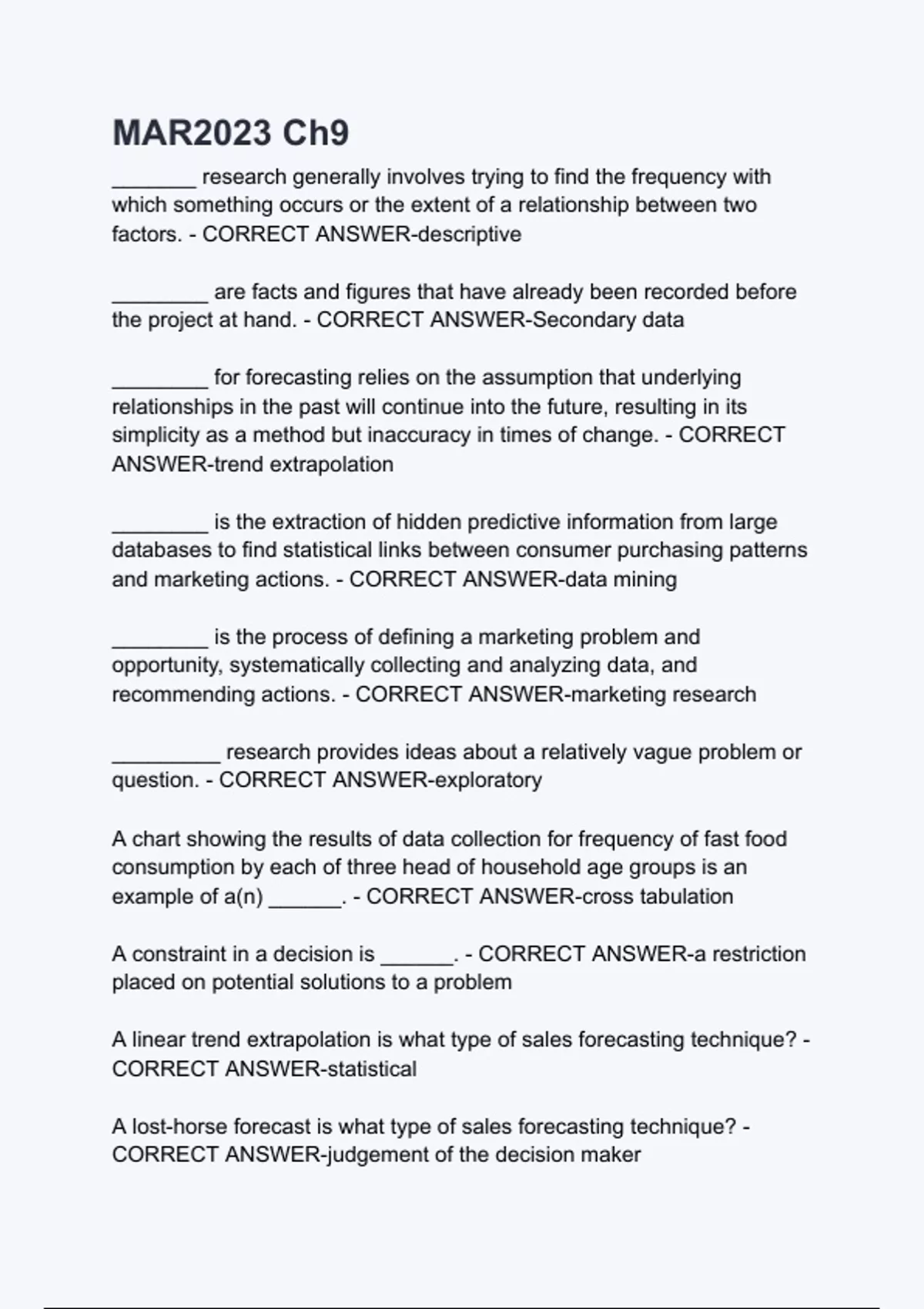 MAR2023 Ch9

_______ research generally involves trying to find the frequency with which something occurs or the extent of a relationship between two factors. - CORRECT ANSWER-descriptive

________ are facts and figures that have already been recorded before the project at hand. - CORRECT ANSWER-Secondary data

________ for forecasting relies on the assumption that underlying relationships in the past will continue into the future, resulting in its simplicity as a method but inaccuracy in times of change. - CORRECT ANSWER-trend extrapolation

________ is the extraction of hidden predictive information from large databases to find statistical links between consumer purchasing patterns and marketing actions. - CORRECT ANSWER-data mining

________ is the process of defining a marketing problem and opportunity, systematically collecting and analyzing data, and recommending actions. - CORRECT ANSWER-marketing research

_________ research provides ideas about a relatively vague problem or question. - CORRECT ANSWER-exploratory

A chart showing the results of data collection for frequency of fast food consumption by each of three head of household age groups is an example of a(n) ______. - CORRECT ANSWER-cross tabulation

A constraint in a decision is ______. - CORRECT ANSWER-a restriction placed on potential solutions to a problem

A linear trend extrapolation is what type of sales forecasting technique? - CORRECT ANSWER-statistical

A lost-horse forecast is what type of sales forecasting technique? - CORRECT ANSWER-judgement of the decision maker